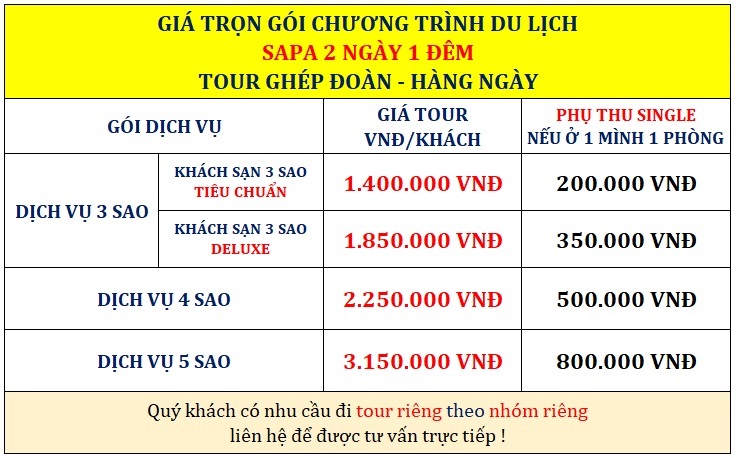 GIÁ TRỌN GÓI CHƯƠNG TRÌNH DU LỊCH
SAPA 2 NGÀY 1 ĐÊM
TOUR GHÉP ĐOÀN - HÀNG NGÀY

| GÓI DỊCH VỤ | | GIÁ TOUR VNĐ/KHÁCH | PHỤ THU SINGLE NẾU Ở 1 MÌNH 1 PHÒNG |
|---|---|---|---|
| DỊCH VỤ 3 SAO | KHÁCH SẠN 3 SAO TIÊU CHUẨN | 1.400.000 VNĐ | 200.000 VNĐ |
| DỊCH VỤ 3 SAO | KHÁCH SẠN 3 SAO DELUXE | 1.850.000 VNĐ | 350.000 VNĐ |
| DỊCH VỤ 4 SAO | | 2.250.000 VNĐ | 500.000 VNĐ |
| DỊCH VỤ 5 SAO | | 3.150.000 VNĐ | 800.000 VNĐ |

Quý khách có nhu cầu đi tour riêng theo nhóm riêng liên hệ để được tư vấn trực tiếp !